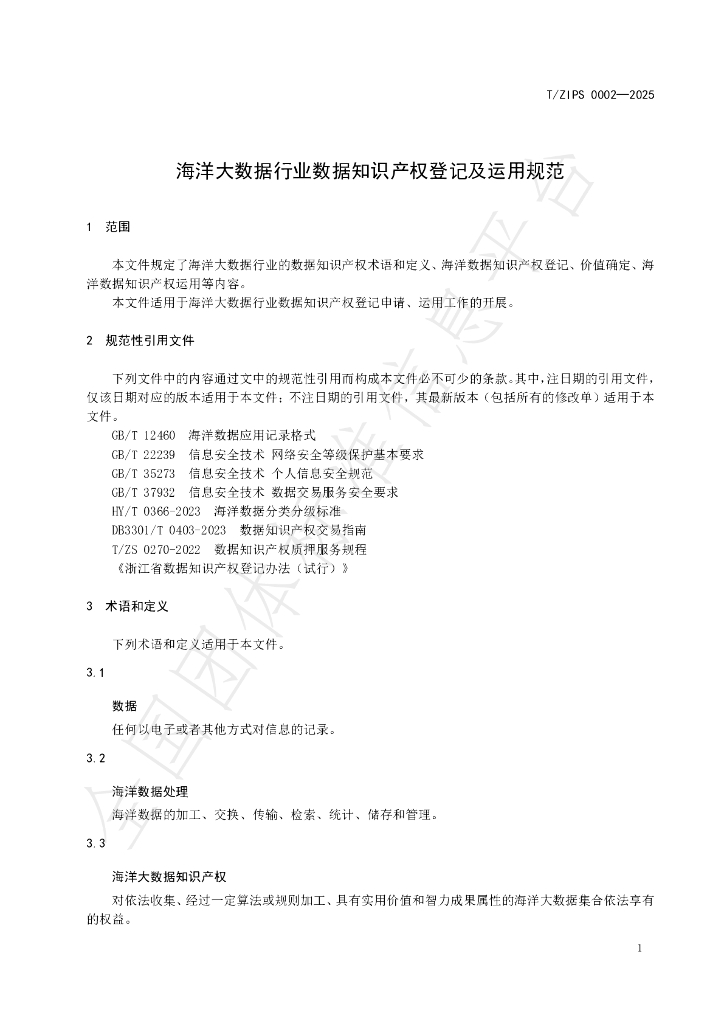 T/ZIPS 0002—2025

海洋大数据行业数据知识产权登记及运用规范

1 范围

本文件规定了海洋大数据行业的数据知识产权术语和定义、海洋数据知识产权登记、价值确定、海洋数据知识产权运用等内容。

本文件适用于海洋大数据行业数据知识产权登记申请、运用工作的开展。

2 规范性引用文件

下列文件中的内容通过文中的规范性引用而构成本文件必不可少的条款。其中,注日期的引用文件,仅该日期对应的版本适用于本文件;不注日期的引用文件,其最新版本(包括所有的修改单)适用于本文件。

GB/T 12460 海洋数据应用记录格式
GB/T 22239 信息安全技术 网络安全等级保护基本要求
GB/T 35273 信息安全技术 个人信息安全规范
GB/T 37932 信息安全技术 数据交易服务安全要求
HY/T 0366-2023 海洋数据分类分级标准
DB3301/T 0403-2023 数据知识产权交易指南
T/ZS 0270-2022 数据知识产权质押服务规程
《浙江省数据知识产权登记办法(试行)》

3 术语和定义

下列术语和定义适用于本文件。

3.1

数据

任何以电子或者其他方式对信息的记录。

3.2

海洋数据处理

海洋数据的加工、交换、传输、检索、统计、储存和管理。

3.3

海洋大数据知识产权

对依法收集、经过一定算法或规则加工、具有实用价值和智力成果属性的海洋大数据集合依法享有的权益。

1

全国团体标准信息平台